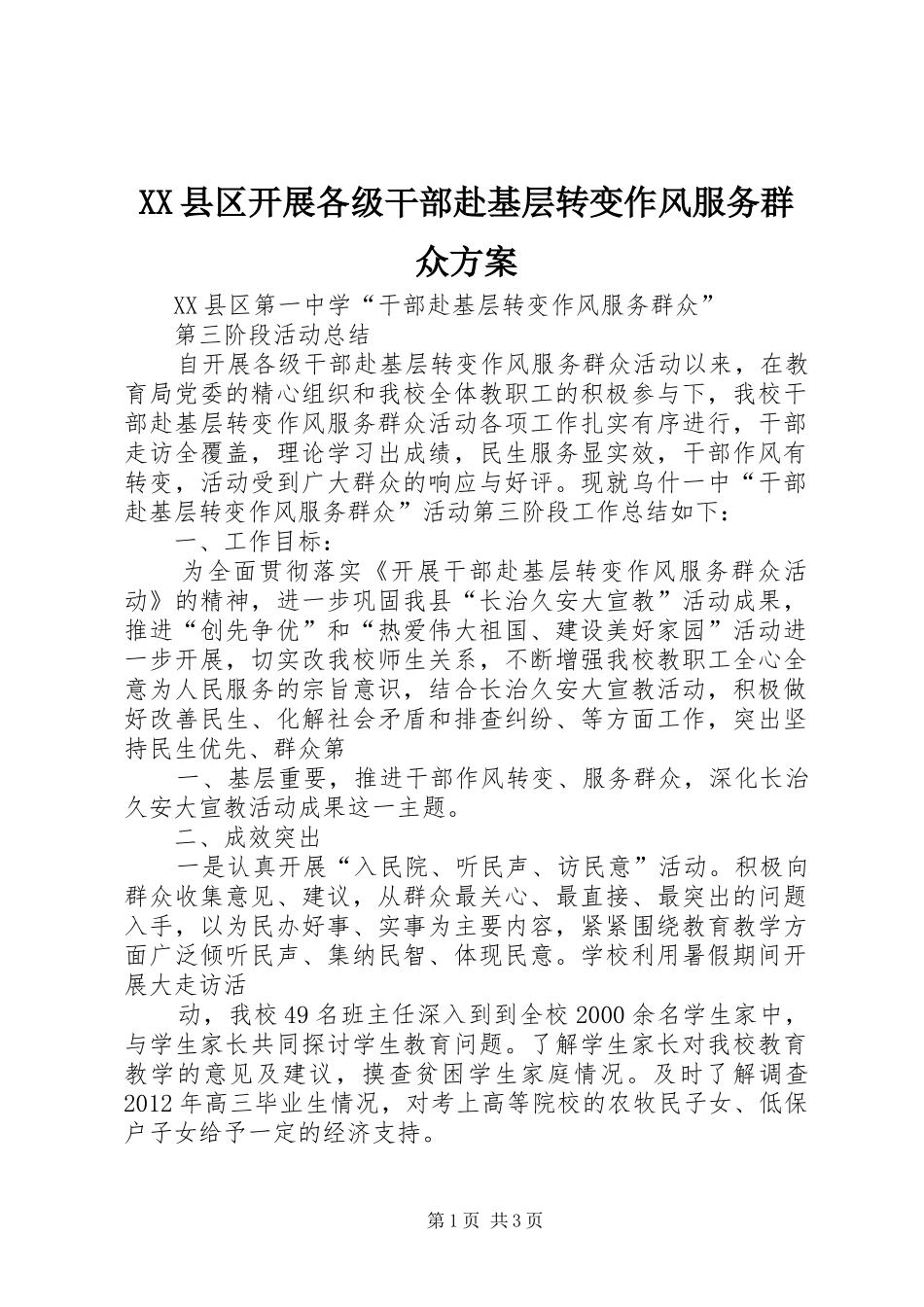 XX县区开展各级干部赴基层转变作风服务群众方案

XX县区第一中学“干部赴基层转变作风服务群众”

第三阶段活动总结

自开展各级干部赴基层转变作风服务群众活动以来，在教育局党委的精心组织和我校全体教职工的积极参与下，我校干部赴基层转变作风服务群众活动各项工作扎实有序进行，干部走访全覆盖，理论学习出成绩，民生服务显实效，干部作风有转变，活动受到广大群众的响应与好评。现就乌什一中“干部赴基层转变作风服务群众”活动第三阶段工作总结如下：

一、工作目标：

为全面贯彻落实《开展干部赴基层转变作风服务群众活动》的精神，进一步巩固我县“长治久安大宣教”活动成果，推进“创先争优”和“热爱伟大祖国、建设美好家园”活动进一步开展，切实改我校师生关系，不断增强我校教职工全心全意为人民服务的宗旨意识，结合长治久安大宣教活动，积极做好改善民生、化解社会矛盾和排查纠纷、等方面工作，突出坚持民生优先、群众第

一、基层重要，推进干部作风转变、服务群众，深化长治久安大宣教活动成果这一主题。

二、成效突出

一是认真开展“入民院、听民声、访民意”活动。积极向群众收集意见、建议，从群众最关心、最直接、最突出的问题入手，以为民办好事、实事为主要内容，紧紧围绕教育教学方面广泛倾听民声、集纳民智、体现民意。学校利用暑假期间开展大走访活

动，我校49名班主任深入到到全校2000余名学生家中，与学生家长共同探讨学生教育问题。了解学生家长对我校教育教学的意见及建议，摸查贫困学生家庭情况。及时了解调查2012年高三毕业生情况，对考上高等院校的农牧民子女、低保户子女给予一定的经济支持。

第1页 共3页